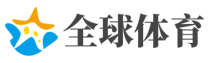 全球体育